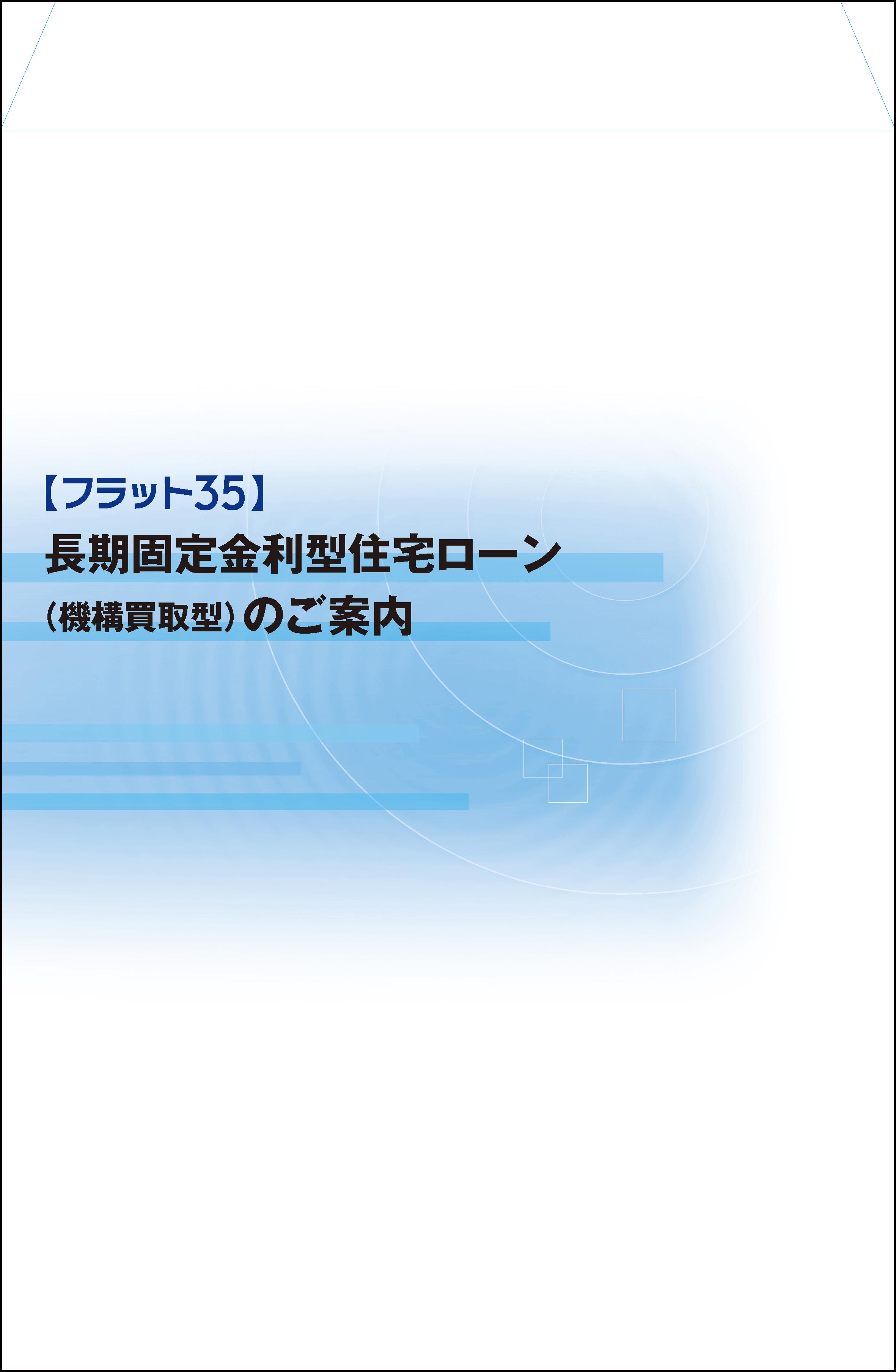 【フラット35】
長期固定金利型住宅ローン
（機構買取型）のご案内